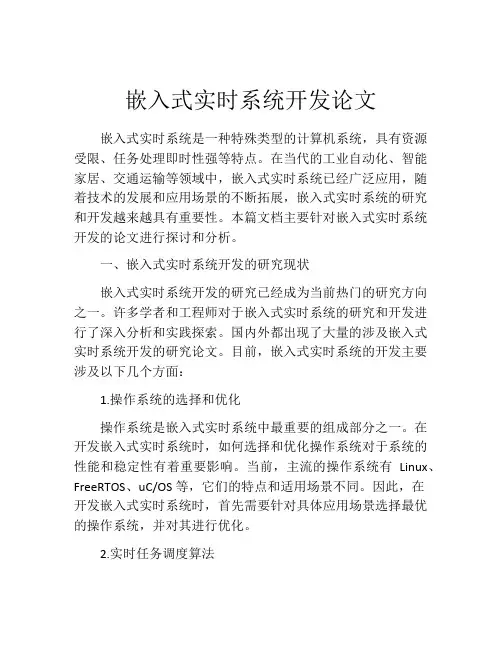 嵌入式实时系统开发论文

嵌入式实时系统是一种特殊类型的计算机系统，具有资源受限、任务处理即时性强等特点。在当代的工业自动化、智能家居、交通运输等领域中，嵌入式实时系统已经广泛应用，随着技术的发展和应用场景的不断拓展，嵌入式实时系统的研究和开发越来越具有重要性。本篇文档主要针对嵌入式实时系统开发的论文进行探讨和分析。

一、嵌入式实时系统开发的研究现状

嵌入式实时系统开发的研究已经成为当前热门的研究方向之一。许多学者和工程师对于嵌入式实时系统的研究和开发进行了深入分析和实践探索。国内外都出现了大量的涉及嵌入式实时系统开发的研究论文。目前，嵌入式实时系统的开发主要涉及以下几个方面：

1.操作系统的选择和优化

操作系统是嵌入式实时系统中最重要的组成部分之一。在开发嵌入式实时系统时，如何选择和优化操作系统对于系统的性能和稳定性有着重要影响。当前，主流的操作系统有 Linux、FreeRTOS、uC/OS 等，它们的特点和适用场景不同。因此，在开发嵌入式实时系统时，首先需要针对具体应用场景选择最优的操作系统，并对其进行优化。

2.实时任务调度算法